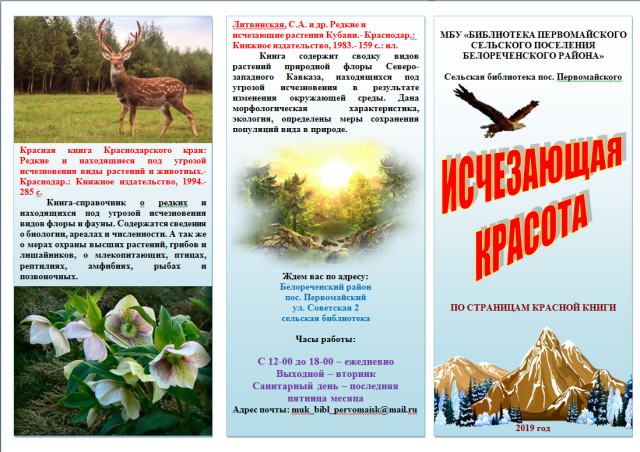 Красная книга Краснодарского края: Редкие и находящиеся под угрозой исчезновения виды растений и животных.- Краснодар.: Книжное издательство, 1994.- 285 с.

Книга-справочник о редких и находящихся под угрозой исчезновения видов флоры и фауны. Содержатся сведения о биологии, ареалах и численности. А так же о мерах охраны высших растений, грибов и лишайников, о млекопитающих, птицах, рептилиях, амфибиях, рыбах и позвоночных.

Литвинская, С.А. и др. Редкие и исчезающие растения Кубани.- Краснодар.: Книжное издательство, 1983.- 159 с.: ил.

Книга содержит сводку видов растений природной флоры Северо-западного Кавказа, находящихся под угрозой исчезновения в результате изменения окружающей среды. Дана морфологическая характеристика, экология, определены меры сохранения популяций вида в природе.

Ждем вас по адресу:
Белореченский район
пос. Первомайский
ул. Советская 2
сельская библиотека

Часы работы:

С 12-00 до 18-00 – ежедневно
Выходной – вторник
Санитарный день – последняя пятница месяца
Адрес почты: muk_bibl_pervomaisk@mail.ru

МБУ «БИБЛИОТЕКА ПЕРВОМАЙСКОГО СЕЛЬСКОГО ПОСЕЛЕНИЯ БЕЛОРЕЧЕНСКОГО РАЙОНА»

Сельская библиотека пос. Первомайского

ИСЧЕЗАЮЩАЯ КРАСОТА

ПО СТРАНИЦАМ КРАСНОЙ КНИГИ

2019 год